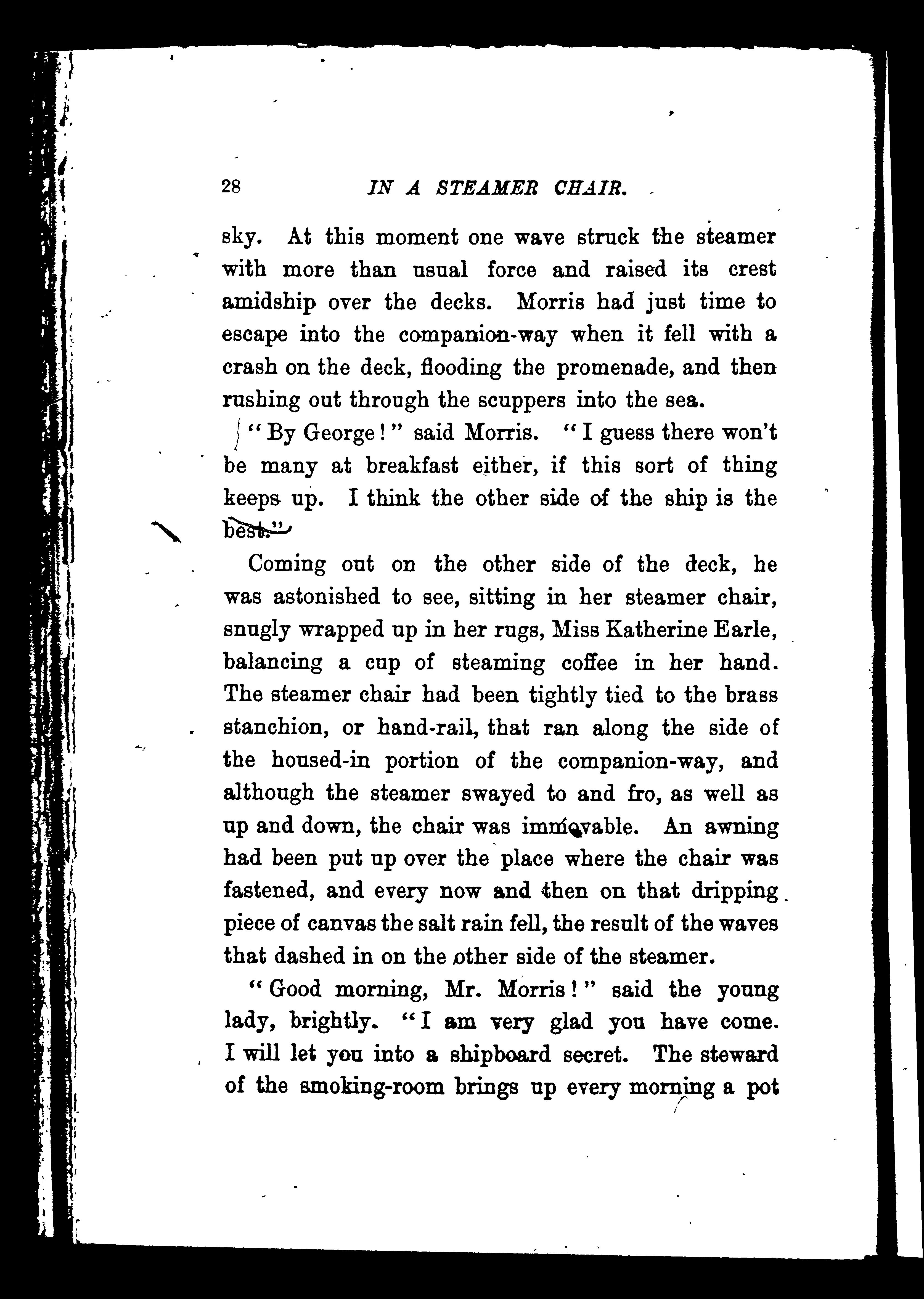 28 IN A STEAMER CHAIR.

sky. At this moment one wave struck the steamer with more than usual force and raised its crest amidship over the decks. Morris had just time to escape into the companion-way when it fell with a crash on the deck, flooding the promenade, and then rushing out through the scuppers into the sea.

"By George!" said Morris. "I guess there won't be many at breakfast either, if this sort of thing keeps up. I think the other side of the ship is the best."

Coming out on the other side of the deck, he was astonished to see, sitting in her steamer chair, snugly wrapped up in her rugs, Miss Katherine Earle, balancing a cup of steaming coffee in her hand. The steamer chair had been tightly tied to the brass stanchion, or hand-rail, that ran along the side of the housed-in portion of the companion-way, and although the steamer swayed to and fro, as well as up and down, the chair was immovable. An awning had been put up over the place where the chair was fastened, and every now and then on that dripping piece of canvas the salt rain fell, the result of the waves that dashed in on the other side of the steamer.

"Good morning, Mr. Morris!" said the young lady, brightly. "I am very glad you have come. I will let you into a shipboard secret. The steward of the smoking-room brings up every morning a pot